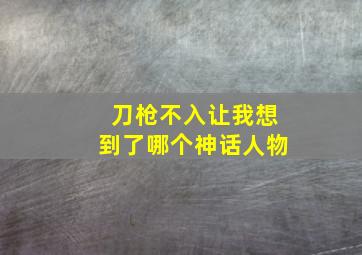 刀枪不入让我想到了哪个神话人物